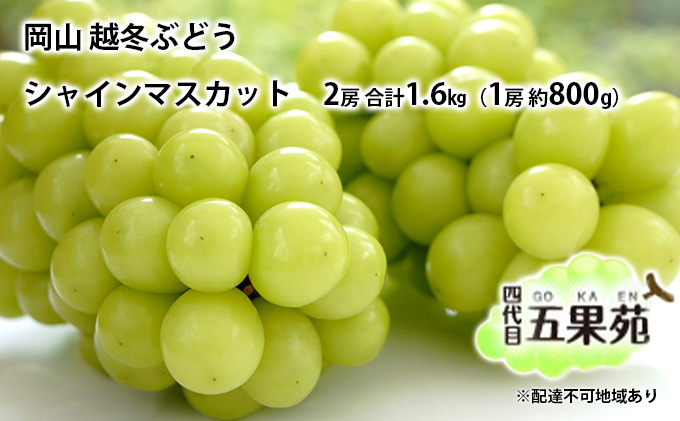 岡山 越冬ぶどう

シャインマスカット　2房 合計1.6kg（1房 約800g）

四代目
GO KA EN
五果苑

※配達不可地域あり